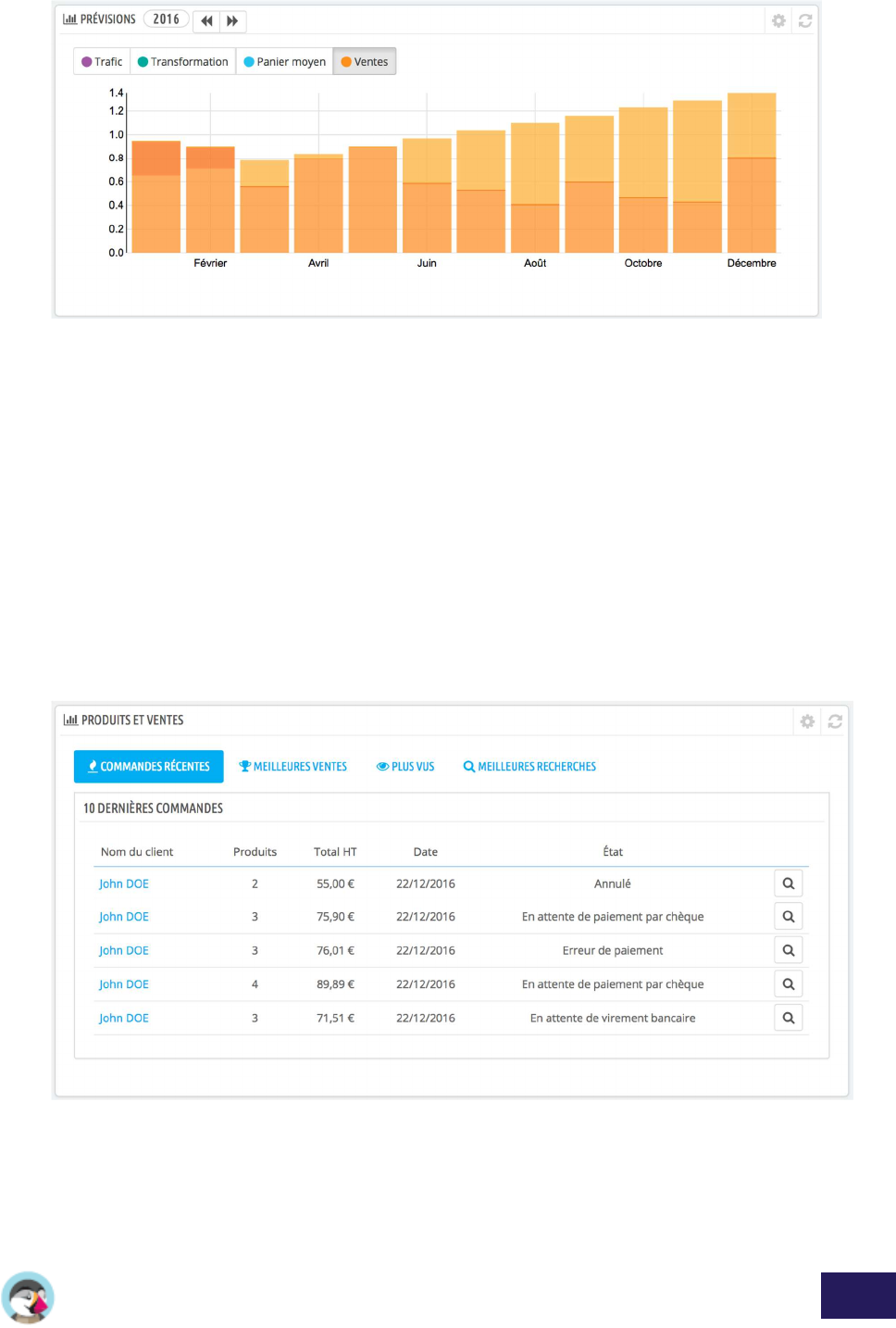 PRÉVISIONS 2016

Trafic Transformation Panier moyen Ventes

1.4
1.2
1.0
0.8
0.6
0.4
0.2
0.0

Février Avril Juin Août Octobre Décembre

PRODUITS ET VENTES

COMMANDES RÉCENTES MEILLEURES VENTES PLUS VUS MEILLEURES RECHERCHES

10 DERNIÈRES COMMANDES

| Nom du client | Produits | Total HT | Date | État |
|---|---|---|---|---|
| John DOE | 2 | 55,00 € | 22/12/2016 | Annulé |
| John DOE | 3 | 75,90 € | 22/12/2016 | En attente de paiement par chèque |
| John DOE | 3 | 76,01 € | 22/12/2016 | Erreur de paiement |
| John DOE | 4 | 89,89 € | 22/12/2016 | En attente de paiement par chèque |
| John DOE | 3 | 71,51 € | 22/12/2016 | En attente de virement bancaire |